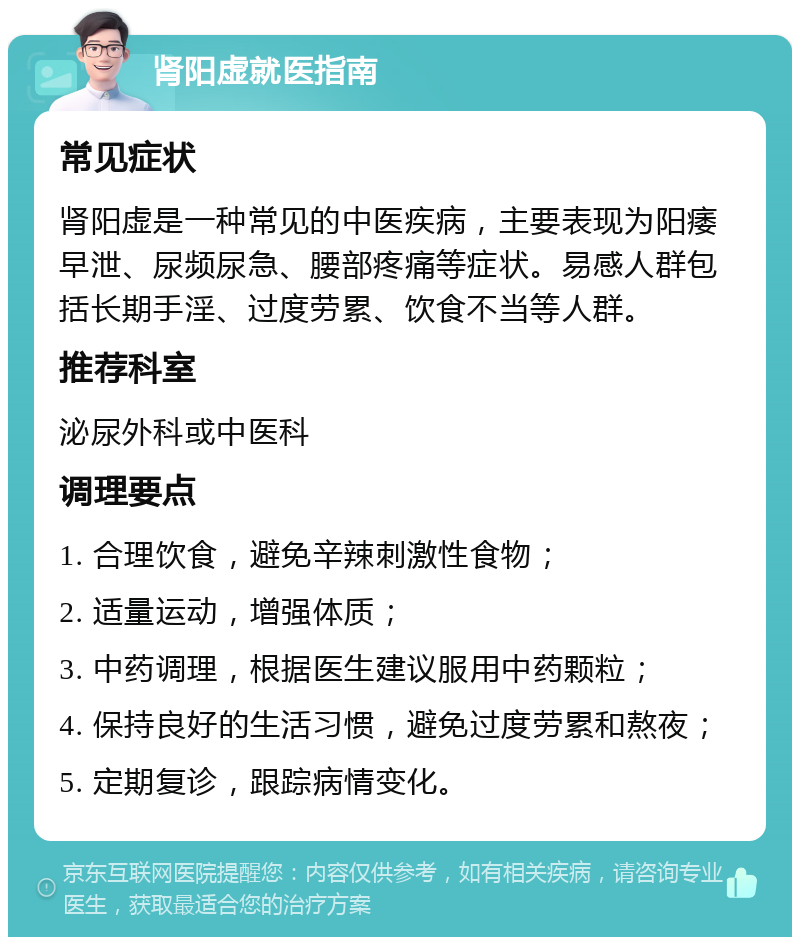 肾阳虚就医指南

常见症状

肾阳虚是一种常见的中医疾病，主要表现为阳痿早泄、尿频尿急、腰部疼痛等症状。易感人群包括长期手淫、过度劳累、饮食不当等人群。

推荐科室

泌尿外科或中医科

调理要点

1. 合理饮食，避免辛辣刺激性食物；

2. 适量运动，增强体质；

3. 中药调理，根据医生建议服用中药颗粒；

4. 保持良好的生活习惯，避免过度劳累和熬夜；

5. 定期复诊，跟踪病情变化。

京东互联网医院提醒您：内容仅供参考，如有相关疾病，请咨询专业医生，获取最适合您的治疗方案